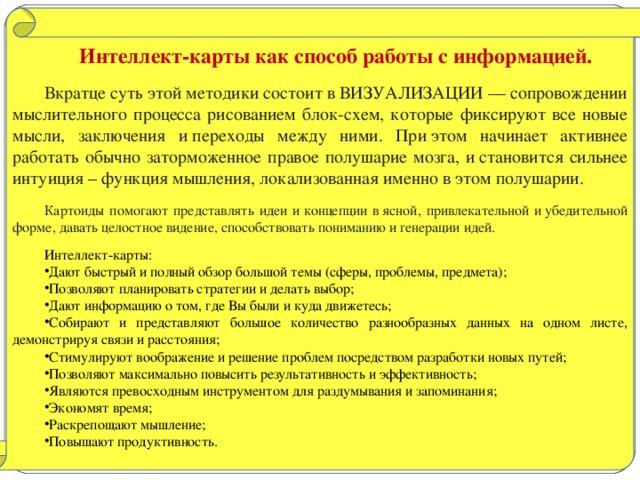 Интеллект-карты как способ работы с информацией.

Вкратце суть этой методики состоит в ВИЗУАЛИЗАЦИИ — сопровождении мыслительного процесса рисованием блок-схем, которые фиксируют все новые мысли, заключения и переходы между ними. При этом начинает активнее работать обычно заторможенное правое полушарие мозга, и становится сильнее интуиция – функция мышления, локализованная именно в этом полушарии.

Картоиды помогают представлять идеи и концепции в ясной, привлекательной и убедительной форме, давать целостное видение, способствовать пониманию и генерации идей.

Интеллект-карты:
•Дают быстрый и полный обзор большой темы (сферы, проблемы, предмета);
•Позволяют планировать стратегии и делать выбор;
•Дают информацию о том, где Вы были и куда движетесь;
•Собирают и представляют большое количество разнообразных данных на одном листе, демонстрируя связи и расстояния;
•Стимулируют воображение и решение проблем посредством разработки новых путей;
•Позволяют максимально повысить результативность и эффективность;
•Являются превосходным инструментом для раздумывания и запоминания;
•Экономят время;
•Раскрепощают мышление;
•Повышают продуктивность.